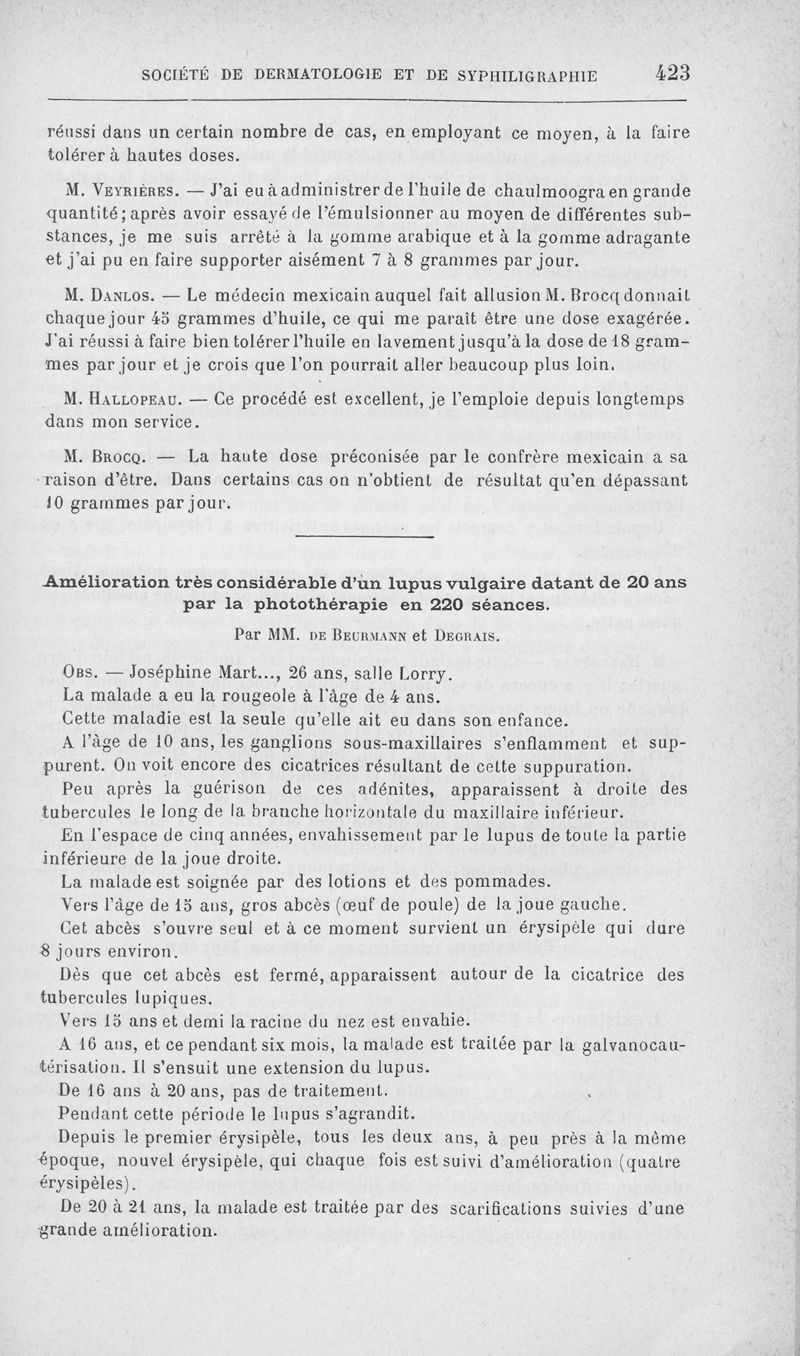 SOCIÉTÉ DE DERMATOLOGIE ET DE SYPHILIGRAPHIE 423

réussi dans un certain nombre de cas, en employant ce moyen, à la faire tolérer à hautes doses.

M. Veyrières. — J'ai eu à administrer de l'huile de chaulmoogra en grande quantité; après avoir essayé de l'émulsionner au moyen de différentes substances, je me suis arrêté à la gomme arabique et à la gomme adragante et j'ai pu en faire supporter aisément 7 à 8 grammes par jour.

M. Danlos. — Le médecin mexicain auquel fait allusion M. Brocq donnait chaque jour 45 grammes d'huile, ce qui me paraît être une dose exagérée. J'ai réussi à faire bien tolérer l'huile en lavement jusqu'à la dose de 18 grammes par jour et je crois que l'on pourrait aller beaucoup plus loin.

M. Hallopeau. — Ce procédé est excellent, je l'emploie depuis longtemps dans mon service.

M. Brocq. — La haute dose préconisée par le confrère mexicain a sa raison d'être. Dans certains cas on n'obtient de résultat qu'en dépassant 10 grammes par jour.

Amélioration très considérable d'un lupus vulgaire datant de 20 ans par la photothérapie en 220 séances.

Par MM. de Beurmann et Degrais.

Obs. — Joséphine Mart..., 26 ans, salle Lorry.

La malade a eu la rougeole à l'âge de 4 ans.

Cette maladie est la seule qu'elle ait eu dans son enfance.

A l'âge de 10 ans, les ganglions sous-maxillaires s'enflamment et suppurent. On voit encore des cicatrices résultant de cette suppuration.

Peu après la guérison de ces adénites, apparaissent à droite des tubercules le long de la branche horizontale du maxillaire inférieur.

En l'espace de cinq années, envahissement par le lupus de toute la partie inférieure de la joue droite.

La malade est soignée par des lotions et des pommades.

Vers l'âge de 15 ans, gros abcès (œuf de poule) de la joue gauche.

Cet abcès s'ouvre seul et à ce moment survient un érysipèle qui dure 8 jours environ.

Dès que cet abcès est fermé, apparaissent autour de la cicatrice des tubercules lupiques.

Vers 15 ans et demi la racine du nez est envahie.

A 16 ans, et ce pendant six mois, la malade est traitée par la galvanocautérisation. Il s'ensuit une extension du lupus.

De 16 ans à 20 ans, pas de traitement.

Pendant cette période le lupus s'agrandit.

Depuis le premier érysipèle, tous les deux ans, à peu près à la même époque, nouvel érysipèle, qui chaque fois est suivi d'amélioration (quatre érysipèles).

De 20 à 21 ans, la malade est traitée par des scarifications suivies d'une grande amélioration.